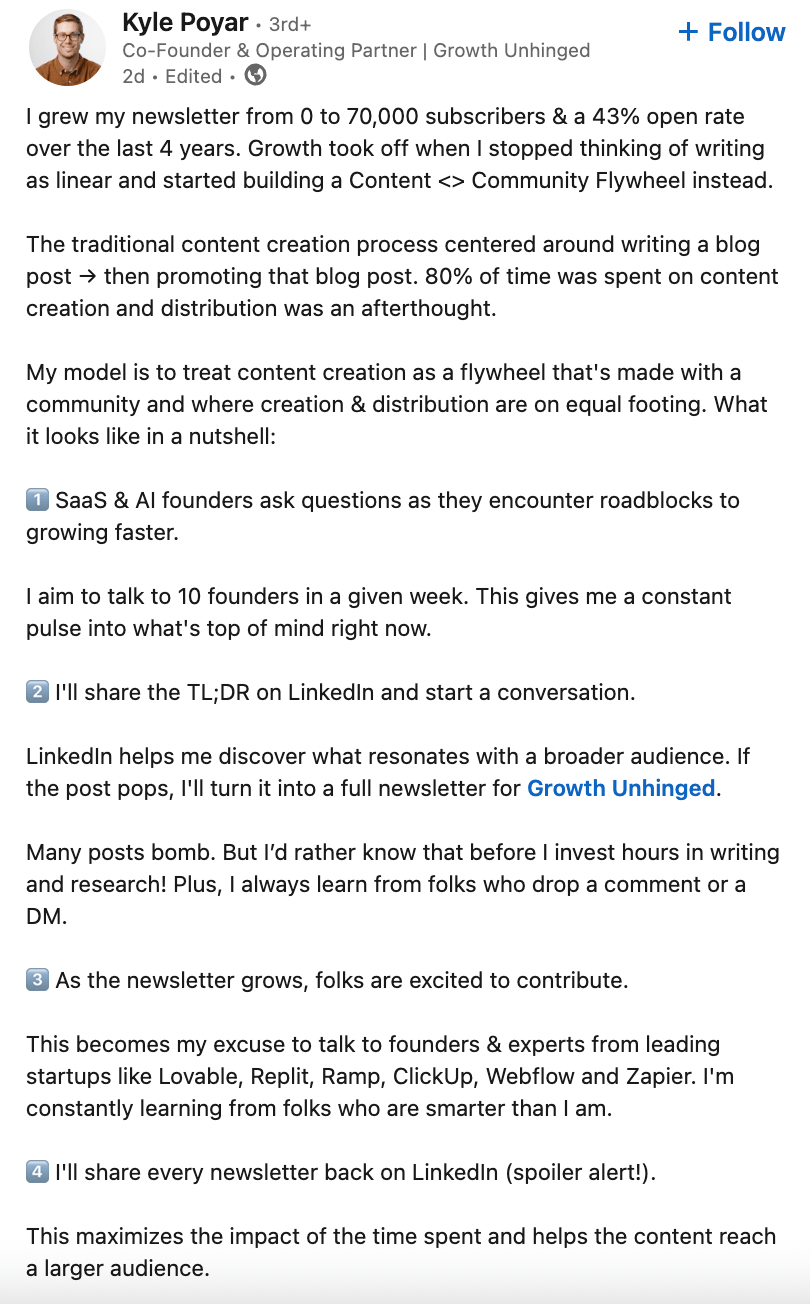 Kyle Poyar • 3rd+
Co-Founder & Operating Partner | Growth Unhinged
2d • Edited •

+ Follow

I grew my newsletter from 0 to 70,000 subscribers & a 43% open rate over the last 4 years. Growth took off when I stopped thinking of writing as linear and started building a Content <> Community Flywheel instead.

The traditional content creation process centered around writing a blog post → then promoting that blog post. 80% of time was spent on content creation and distribution was an afterthought.

My model is to treat content creation as a flywheel that's made with a community and where creation & distribution are on equal footing. What it looks like in a nutshell:

1️⃣ SaaS & AI founders ask questions as they encounter roadblocks to growing faster.

I aim to talk to 10 founders in a given week. This gives me a constant pulse into what's top of mind right now.

2️⃣ I'll share the TL;DR on LinkedIn and start a conversation.

LinkedIn helps me discover what resonates with a broader audience. If the post pops, I'll turn it into a full newsletter for Growth Unhinged.

Many posts bomb. But I'd rather know that before I invest hours in writing and research! Plus, I always learn from folks who drop a comment or a DM.

3️⃣ As the newsletter grows, folks are excited to contribute.

This becomes my excuse to talk to founders & experts from leading startups like Lovable, Replit, Ramp, ClickUp, Webflow and Zapier. I'm constantly learning from folks who are smarter than I am.

4️⃣ I'll share every newsletter back on LinkedIn (spoiler alert!).

This maximizes the impact of the time spent and helps the content reach a larger audience.